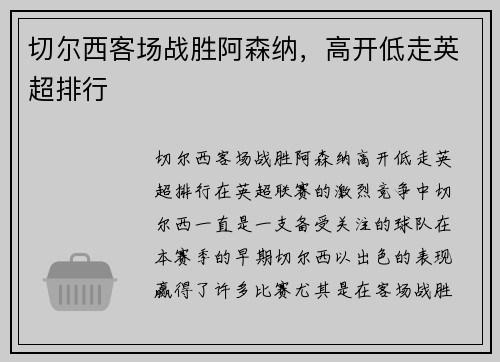 切尔西客场战胜阿森纳，高开低走英超排行

切尔西客场战胜阿森纳高开低走英超排行在英超联赛的激烈竞争中切尔西一直是一支备受关注的球队在本赛季的早期切尔西以出色的表现赢得了许多比赛尤其是在客场战胜